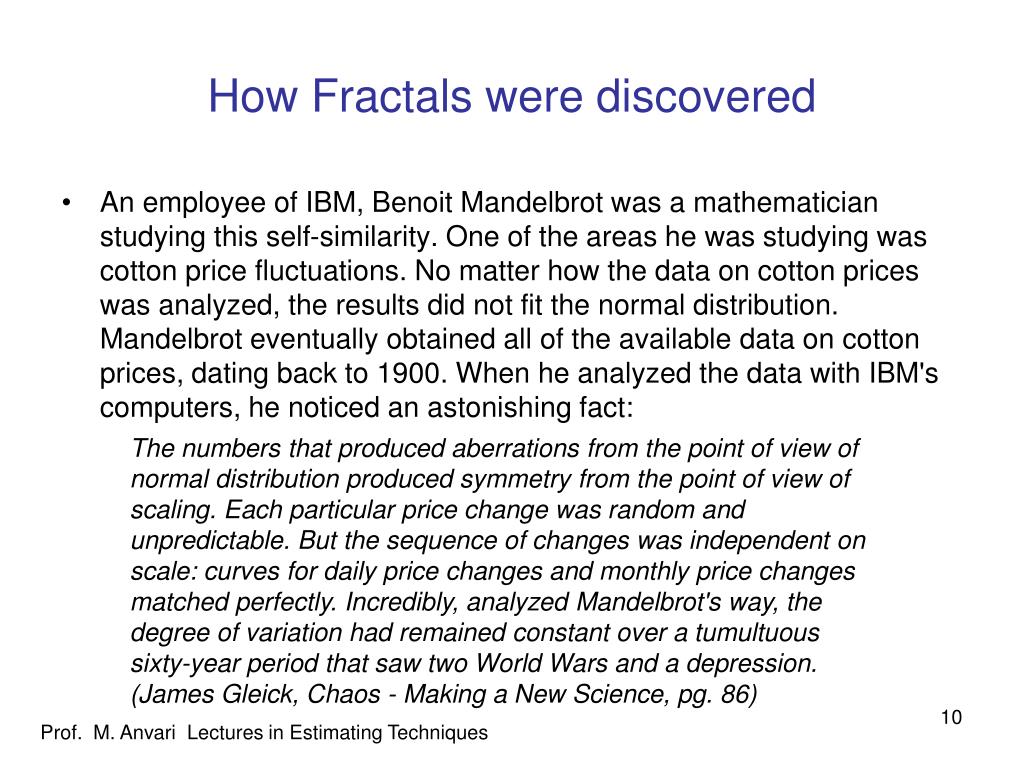 How Fractals were discovered

• An employee of IBM, Benoit Mandelbrot was a mathematician studying this self-similarity. One of the areas he was studying was cotton price fluctuations. No matter how the data on cotton prices was analyzed, the results did not fit the normal distribution. Mandelbrot eventually obtained all of the available data on cotton prices, dating back to 1900. When he analyzed the data with IBM's computers, he noticed an astonishing fact:

The numbers that produced aberrations from the point of view of normal distribution produced symmetry from the point of view of scaling. Each particular price change was random and unpredictable. But the sequence of changes was independent on scale: curves for daily price changes and monthly price changes matched perfectly. Incredibly, analyzed Mandelbrot's way, the degree of variation had remained constant over a tumultuous sixty-year period that saw two World Wars and a depression. (James Gleick, Chaos - Making a New Science, pg. 86)

10

Prof. M. Anvari Lectures in Estimating Techniques